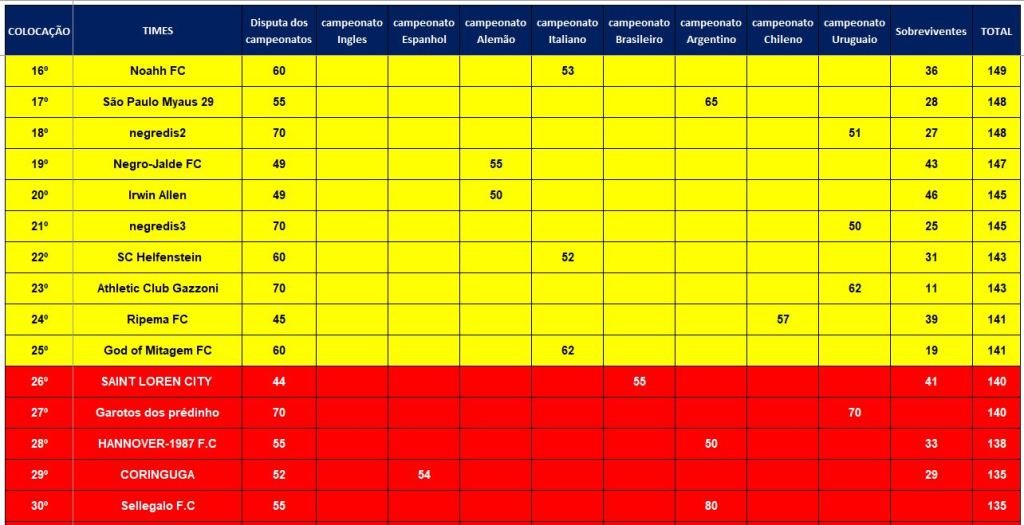 | COLOCAÇÃO | TIMES | Disputa dos campeonatos | campeonato Ingles | campeonato Espanhol | campeonato Alemão | campeonato Italiano | campeonato Brasileiro | campeonato Argentino | campeonato Chileno | campeonato Uruguaio | Sobreviventes | TOTAL |
|---|---|---|---|---|---|---|---|---|---|---|---|---|
| 16º | Noahh FC | 60 | | | | 53 | | | | | 36 | 149 |
| 17º | São Paulo Myaus 29 | 55 | | | | | | 65 | | | 28 | 148 |
| 18º | negredis2 | 70 | | | | | | | | 51 | 27 | 148 |
| 19º | Negro-Jalde FC | 49 | | | 55 | | | | | | 43 | 147 |
| 20º | Irwin Allen | 49 | | | 50 | | | | | | 46 | 145 |
| 21º | negredis3 | 70 | | | | | | | | 50 | 25 | 145 |
| 22º | SC Helfenstein | 60 | | | | 52 | | | | | 31 | 143 |
| 23º | Athletic Club Gazzoni | 70 | | | | | | | | 62 | 11 | 143 |
| 24º | Ripema FC | 45 | | | | | | | 57 | | 39 | 141 |
| 25º | God of Mitagem FC | 60 | | | | 62 | | | | | 19 | 141 |
| 26º | SAINT LOREN CITY | 44 | | | | | 55 | | | | 41 | 140 |
| 27º | Garotos dos prédinho | 70 | | | | | | | | 70 | | 140 |
| 28º | HANNOVER-1987 F.C | 55 | | | | | | 50 | | | 33 | 138 |
| 29º | CORINGUGA | 52 | | 54 | | | | | | | 29 | 135 |
| 30º | Sellegalo F.C | 55 | | | | | | 80 | | | | 135 |